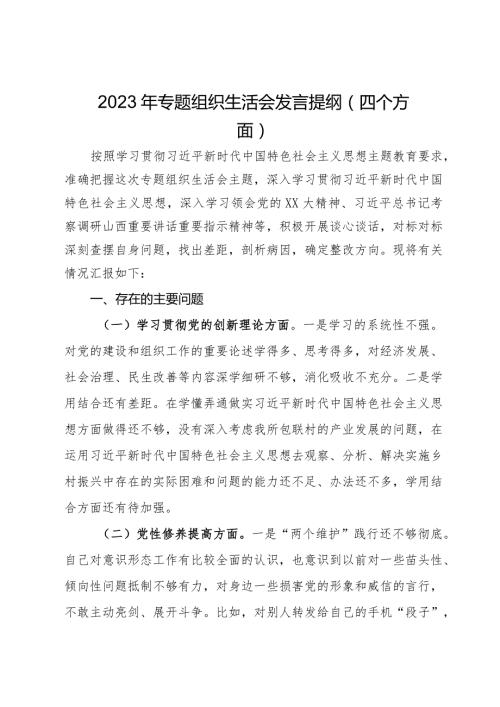 2023年专题组织生活会发言提纲（四个方面）

按照学习贯彻习近平新时代中国特色社会主义思想主题教育要求，准确把握这次专题组织生活会主题，深入学习贯彻习近平新时代中国特色社会主义思想，深入学习领会党的XX大精神、习近平总书记考察调研山西重要讲话重要指示精神等，积极开展谈心谈话，对标对标深刻查摆自身问题，找出差距，剖析病因，确定整改方向。现将有关情况汇报如下：

一、存在的主要问题

（一）学习贯彻党的创新理论方面。一是学习的系统性不强。对党的建设和组织工作的重要论述学得多、思考得多，对经济发展、社会治理、民生改善等内容深学细研不够，消化吸收不充分。二是学用结合还有差距。在学懂弄通做实习近平新时代中国特色社会主义思想方面做得还不够，没有深入考虑我所包联村的产业发展的问题，在运用习近平新时代中国特色社会主义思想去观察、分析、解决实施乡村振兴中存在的实际困难和问题的能力还不足、办法还不多，学用结合方面还有待加强。

（二）党性修养提高方面。一是“两个维护”践行还不够彻底。自己对意识形态工作有比较全面的认识，也意识到以前对一些苗头性、倾向性问题抵制不够有力，对身边一些损害党的形象和威信的言行，不敢主动亮剑、展开斗争。比如，对别人转发给自己的手机“段子”，